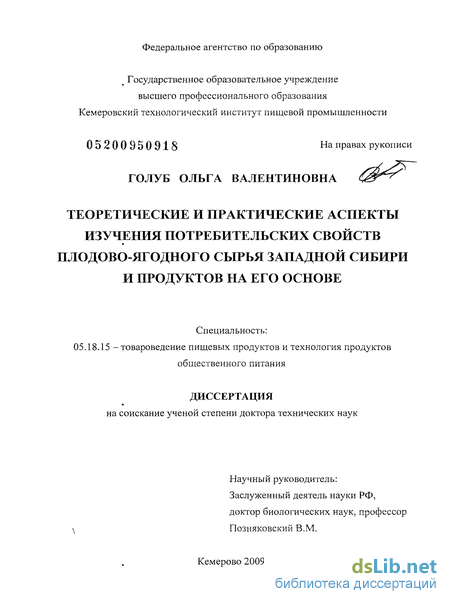 Федеральное агентство по образованию

Государственное образовательное учреждение высшего профессионального образования Кемеровский технологический институт пищевой промышленности

05200950918

На правах рукописи

ГОЛУБ ОЛЬГА ВАЛЕНТИНОВНА

ТЕОРЕТИЧЕСКИЕ И ПРАКТИЧЕСКИЕ АСПЕКТЫ ИЗУЧЕНИЯ ПОТРЕБИТЕЛЬСКИХ СВОЙСТВ ПЛОДОВО-ЯГОДНОГО СЫРЬЯ ЗАПАДНОЙ СИБИРИ И ПРОДУКТОВ НА ЕГО ОСНОВЕ

Специальность:
05.18.15 – товароведение пищевых продуктов и технология продуктов общественного питания

ДИССЕРТАЦИЯ
на соискание ученой степени доктора технических наук

Научный руководитель:
Заслуженный деятель науки РФ,
доктор биологических наук, профессор
Позняковский В.М.

Кемерово 2009

dsLib.net
библиотека диссертаций